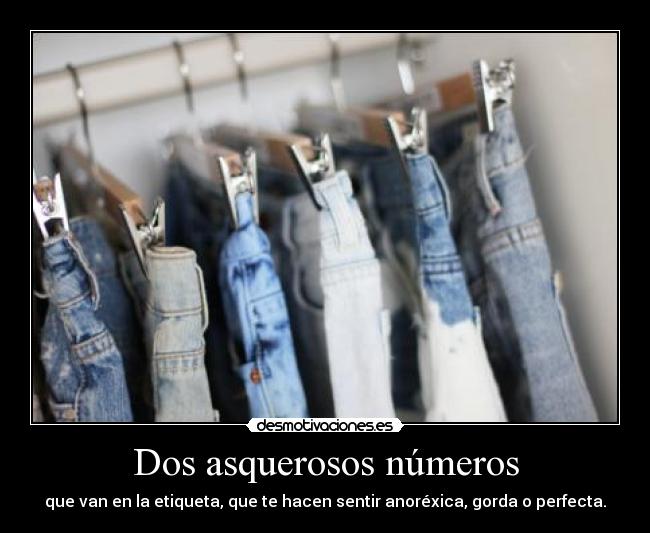 desmotivaciones.es

Dos asquerosos números

que van en la etiqueta, que te hacen sentir anoréxica, gorda o perfecta.